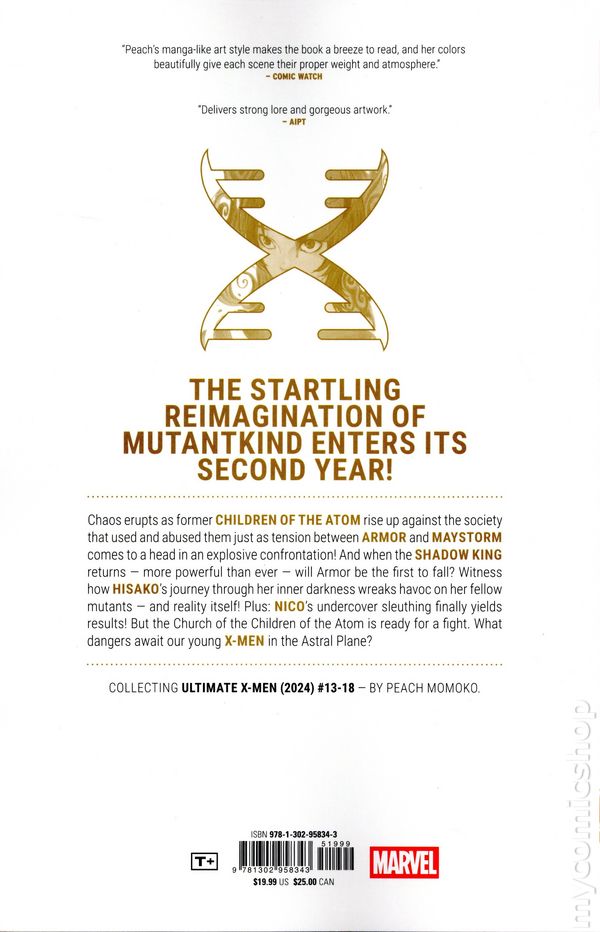 "Peach's manga-like art style makes the book a breeze to read, and her colors beautifully give each scene their proper weight and atmosphere."
- COMIC WATCH

"Delivers strong lore and gorgeous artwork."
- AIPT

THE STARTLING REIMAGINATION OF MUTANTKIND ENTERS ITS SECOND YEAR!

Chaos erupts as former CHILDREN OF THE ATOM rise up against the society that used and abused them just as tension between ARMOR and MAYSTORM comes to a head in an explosive confrontation! And when the SHADOW KING returns — more powerful than ever — will Armor be the first to fall? Witness how HISAKO's journey through her inner darkness wreaks havoc on her fellow mutants — and reality itself! Plus: NICO's undercover sleuthing finally yields results! But the Church of the Children of the Atom is ready for a fight. What dangers await our young X-MEN in the Astral Plane?

COLLECTING ULTIMATE X-MEN (2024) #13-18 — BY PEACH MOMOKO.

T+

ISBN 978-1-302-95834-3

51999

9 781302 958343

$19.99 US $25.00 CAN

MARVEL

mycomicshop